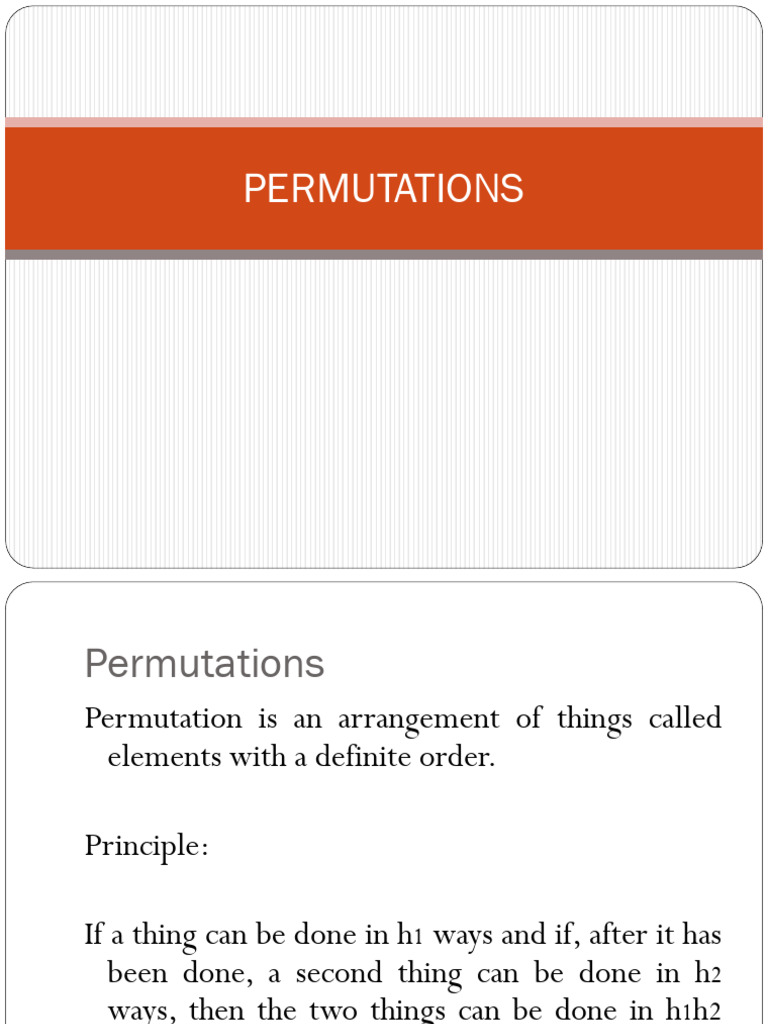 PERMUTATIONS

Permutations

Permutation is an arrangement of things called elements with a definite order.

Principle:

If a thing can be done in $h_1$ ways and if, after it has been done, a second thing can be done in $h_2$ ways, then the two things can be done in $h_1h_2$